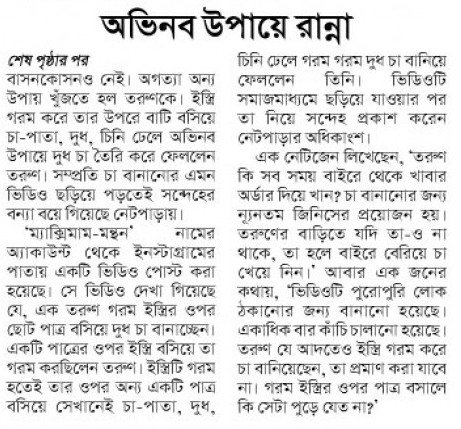 অভিনব উপায়ে রান্না

শেষ পৃষ্ঠার পর
বাসনকোসনও নেই। অগত্যা অন্য উপায় খুঁজতে হল তরুণকে। ইস্ত্রি গরম করে তার উপরে বাটি বসিয়ে চা-পাতা, দুধ, চিনি ঢেলে অভিনব উপায়ে দুধ চা তৈরি করে ফেললেন তরুণ। সম্প্রতি চা বানানোর এমন ভিডিও ছড়িয়ে পড়তেই সন্দেহের বন্যা বয়ে গিয়েছে নেটপাড়ায়।

'ম্যাক্সিমাম-মন্থন' নামের অ্যাকাউন্ট থেকে ইনস্টাগ্রামের পাতায় একটি ভিডিও পোস্ট করা হয়েছে। সে ভিডিও দেখা গিয়েছে যে, এক তরুণ গরম ইস্ত্রির ওপর ছোট পাত্র বসিয়ে দুধ চা বানাচ্ছেন। একটি পাত্রের ওপর ইস্ত্রি বসিয়ে তা গরম করছিলেন তরুণ। ইস্ত্রিটি গরম হতেই তার ওপর অন্য একটি পাত্র বসিয়ে সেখানেই চা-পাতা, দুধ, চিনি ঢেলে গরম গরম দুধ চা বানিয়ে ফেললেন তিনি। ভিডিওটি সমাজমাধ্যমে ছড়িয়ে যাওয়ার পর তা নিয়ে সন্দেহ প্রকাশ করেন নেটপাড়ার অধিকাংশ।

এক নেটিজেন লিখেছেন, 'তরুণ কি সব সময় বাইরে থেকে খাবার অর্ডার দিয়ে খান? চা বানানোর জন্য ন্যূনতম জিনিসের প্রয়োজন হয়। তরুণের বাড়িতে যদি তা-ও না থাকে, তা হলে বাইরে বেরিয়ে চা খেয়ে নিন।' আবার এক জনের কথায়, 'ভিডিওটি পুরোপুরি লোক ঠকানোর জন্য বানানো হয়েছে। একাধিক বার কাঁচি চালানো হয়েছে। তরুণ যে আদতেও ইস্ত্রি গরম করে চা বানিয়েছেন, তা প্রমাণ করা যাবে না। গরম ইস্ত্রির ওপর পাত্র বসালে কি সেটা পুড়ে যেত না?'